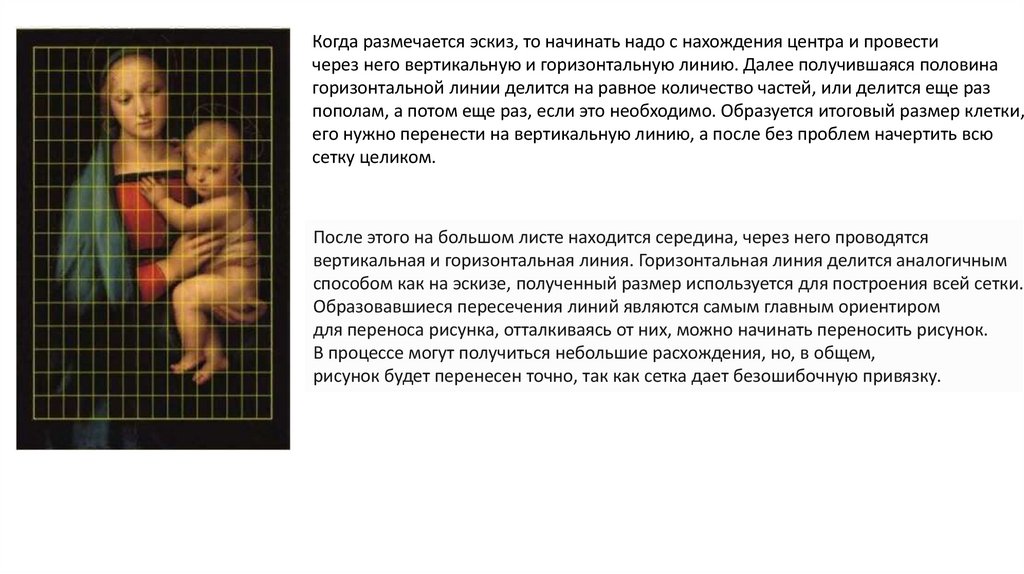 Когда размечается эскиз, то начинать надо с нахождения центра и провести через него вертикальную и горизонтальную линию. Далее получившаяся половина горизонтальной линии делится на равное количество частей, или делится еще раз пополам, а потом еще раз, если это необходимо. Образуется итоговый размер клетки, его нужно перенести на вертикальную линию, а после без проблем начертить всю сетку целиком.

После этого на большом листе находится середина, через него проводятся вертикальная и горизонтальная линия. Горизонтальная линия делится аналогичным способом как на эскизе, полученный размер используется для построения всей сетки. Образовавшиеся пересечения линий являются самым главным ориентиром для переноса рисунка, отталкиваясь от них, можно начинать переносить рисунок. В процессе могут получиться небольшие расхождения, но, в общем, рисунок будет перенесен точно, так как сетка дает безошибочную привязку.